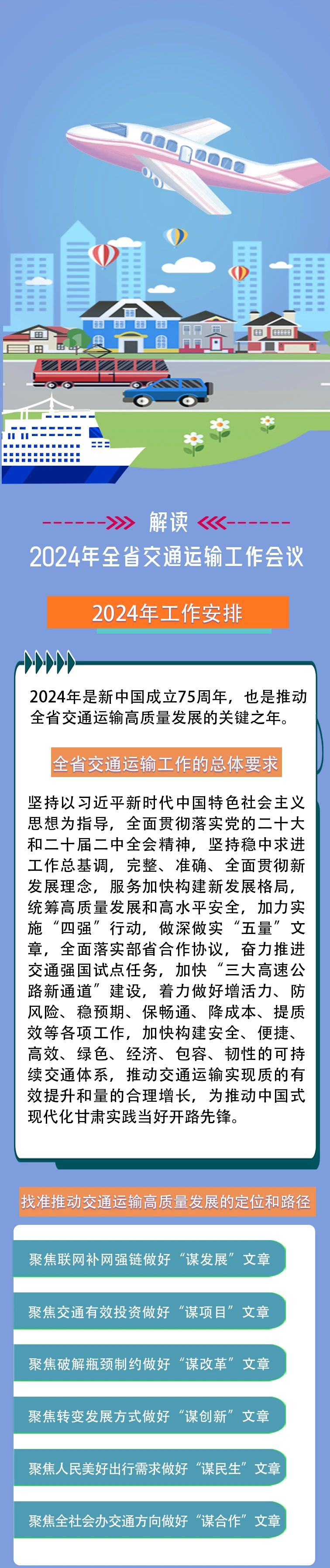 解读

2024年全省交通运输工作会议

2024年工作安排

2024年是新中国成立75周年，也是推动全省交通运输高质量发展的关键之年。

全省交通运输工作的总体要求

坚持以习近平新时代中国特色社会主义思想为指导，全面贯彻落实党的二十大和二十届二中全会精神，坚持稳中求进工作总基调，完整、准确、全面贯彻新发展理念，服务加快构建新发展格局，统筹高质量发展和高水平安全，加力实施“四强”行动，做深做实“五量”文章，全面落实部省合作协议，奋力推进交通强国试点任务，加快“三大高速公路新通道”建设，着力做好增活力、防风险、稳预期、保畅通、降成本、提质效等各项工作，加快构建安全、便捷、高效、绿色、经济、包容、韧性的可持续交通体系，推动交通运输实现质的有效提升和量的合理增长，为推动中国式现代化甘肃实践当好开路先锋。

找准推动交通运输高质量发展的定位和路径

聚焦联网补网强链做好“谋发展”文章

聚焦交通有效投资做好“谋项目”文章

聚焦破解瓶颈制约做好“谋改革”文章

聚焦转变发展方式做好“谋创新”文章

聚焦人民美好出行需求做好“谋民生”文章

聚焦全社会办交通方向做好“谋合作”文章